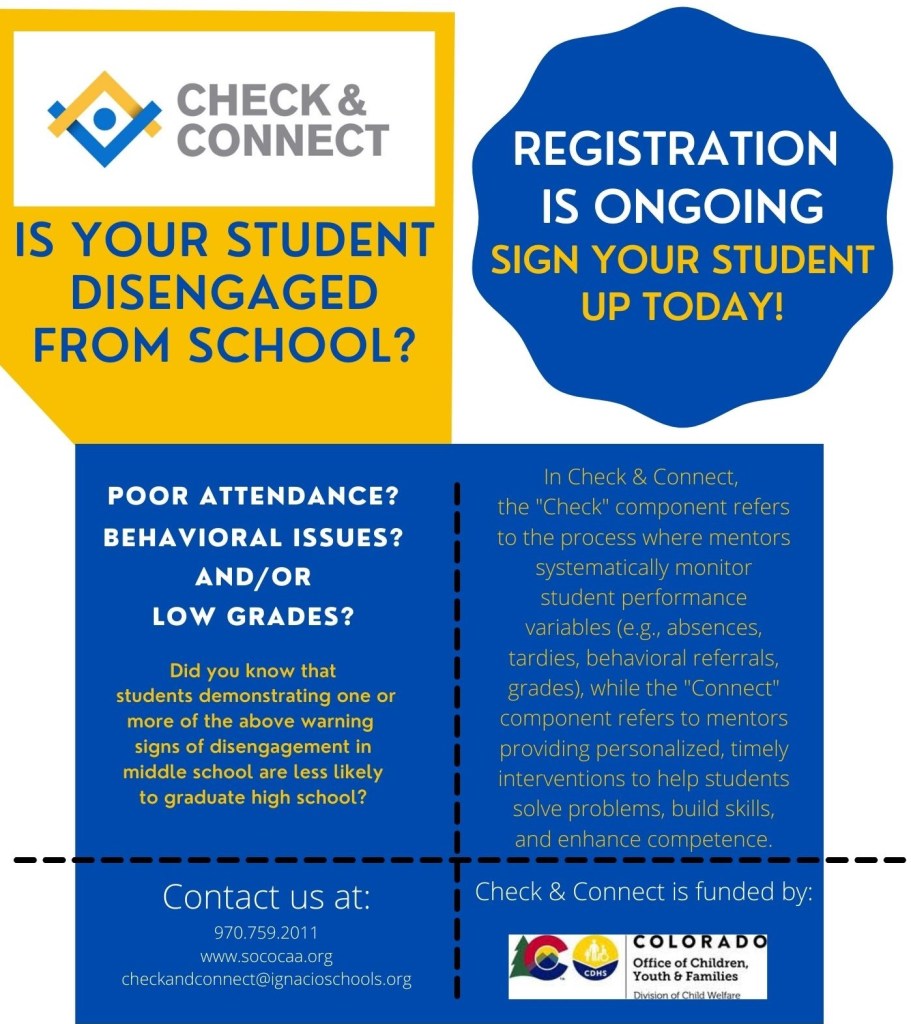 CHECK & CONNECT

IS YOUR STUDENT DISENGAGED FROM SCHOOL?

REGISTRATION IS ONGOING
SIGN YOUR STUDENT UP TODAY!

POOR ATTENDANCE?
BEHAVIORAL ISSUES?
AND/OR
LOW GRADES?

Did you know that students demonstrating one or more of the above warning signs of disengagement in middle school are less likely to graduate high school?

In Check & Connect, the "Check" component refers to the process where mentors systematically monitor student performance variables (e.g., absences, tardies, behavioral referrals, grades), while the "Connect" component refers to mentors providing personalized, timely interventions to help students solve problems, build skills, and enhance competence.

Contact us at:
970.759.2011
www.sococaa.org
checkandconnect@ignacioschools.org

Check & Connect is funded by:

CDHS
COLORADO
Office of Children, Youth & Families
Division of Child Welfare